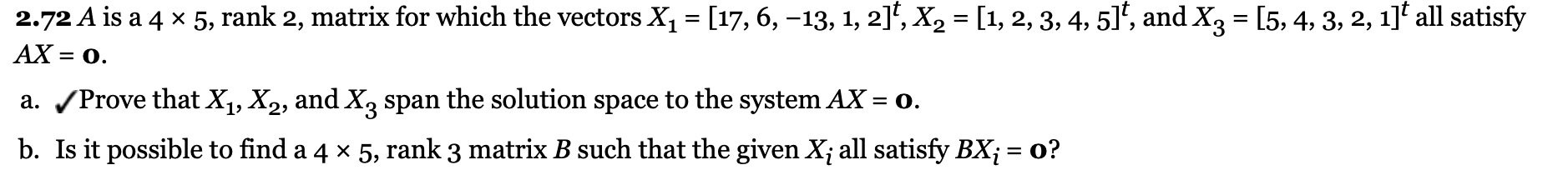 **2.72** $A$ is a $4 \times 5$, rank 2, matrix for which the vectors $X_1 = [17, 6, -13, 1, 2]^t$, $X_2 = [1, 2, 3, 4, 5]^t$, and $X_3 = [5, 4, 3, 2, 1]^t$ all satisfy $AX = \mathbf{0}$.

a. ✓Prove that $X_1$, $X_2$, and $X_3$ span the solution space to the system $AX = \mathbf{0}$.

b. Is it possible to find a $4 \times 5$, rank 3 matrix $B$ such that the given $X_i$ all satisfy $BX_i = \mathbf{0}$?